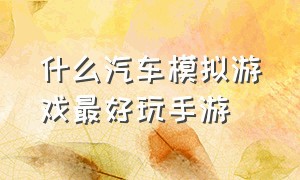 什么汽车模拟游戏最好玩手游